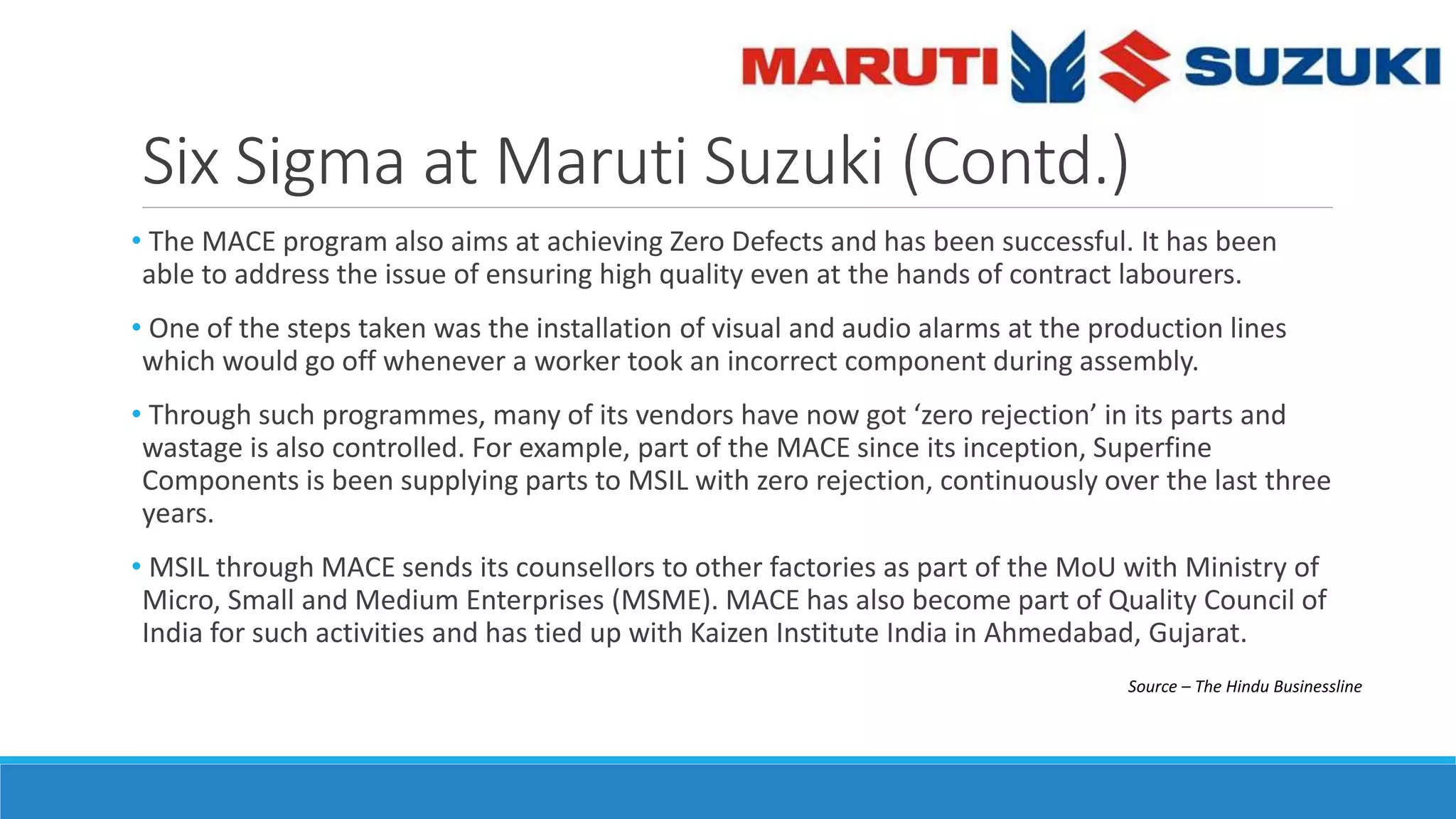 MARUTI SUZUKI

Six Sigma at Maruti Suzuki (Contd.)

• The MACE program also aims at achieving Zero Defects and has been successful. It has been able to address the issue of ensuring high quality even at the hands of contract labourers.

• One of the steps taken was the installation of visual and audio alarms at the production lines which would go off whenever a worker took an incorrect component during assembly.

• Through such programmes, many of its vendors have now got 'zero rejection' in its parts and wastage is also controlled. For example, part of the MACE since its inception, Superfine Components is been supplying parts to MSIL with zero rejection, continuously over the last three years.

• MSIL through MACE sends its counsellors to other factories as part of the MoU with Ministry of Micro, Small and Medium Enterprises (MSME). MACE has also become part of Quality Council of India for such activities and has tied up with Kaizen Institute India in Ahmedabad, Gujarat.

Source – The Hindu Businessline